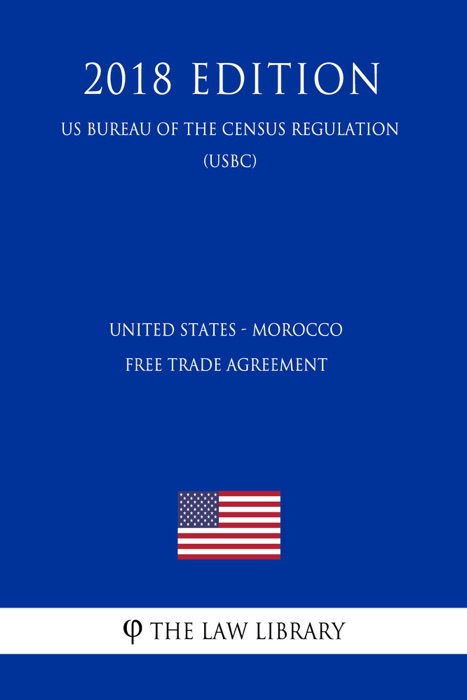 2018 EDITION

US BUREAU OF THE CENSUS REGULATION (USBC)

UNITED STATES - MOROCCO FREE TRADE AGREEMENT

φ THE LAW LIBRARY